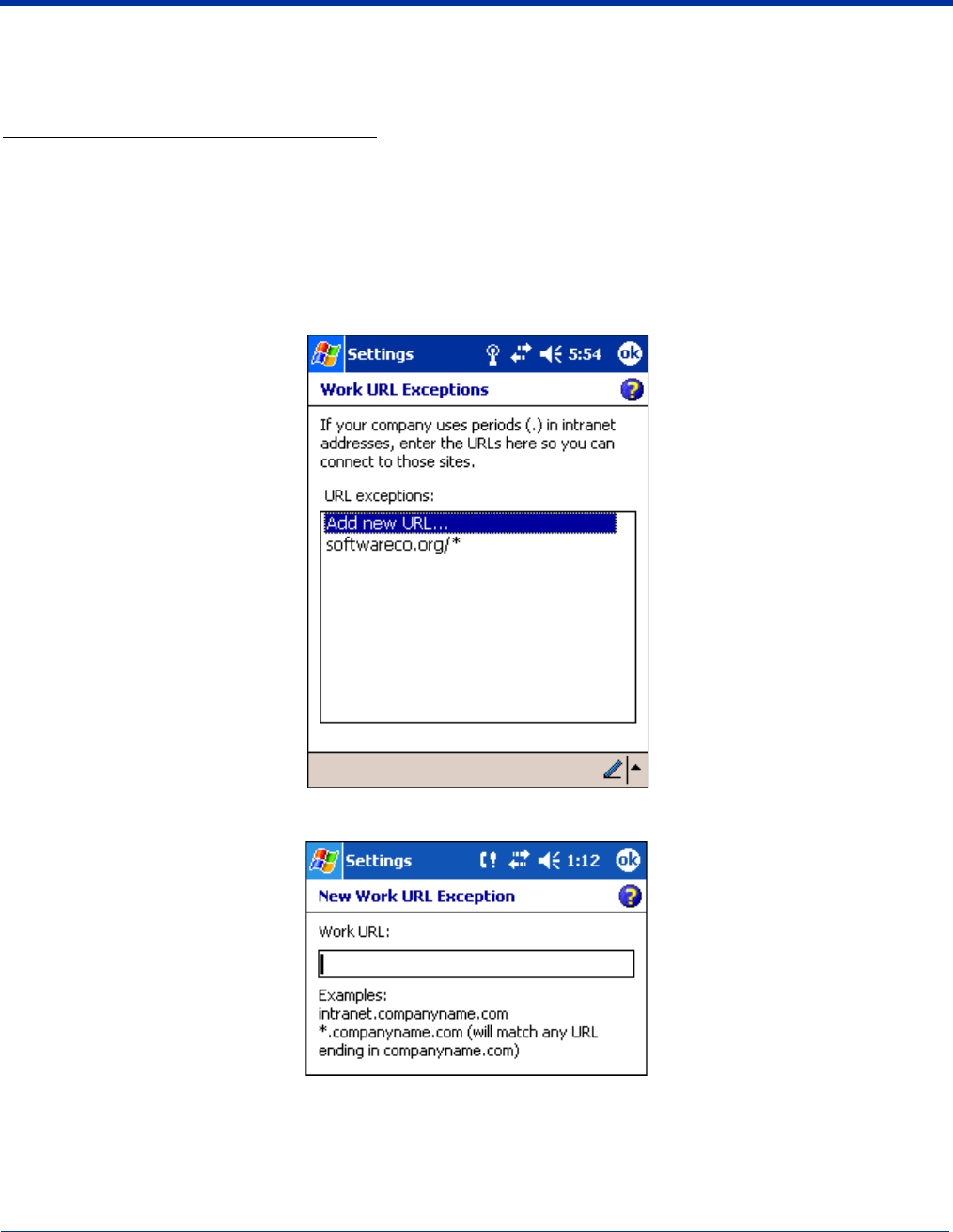 Settings 5:54 ok

Work URL Exceptions

If your company uses periods (.) in intranet addresses, enter the URLs here so you can connect to those sites.

URL exceptions:

Add new URL...
softwareco.org/*

Settings 1:12 ok

New Work URL Exception

Work URL:

Examples:
intranet.companyname.com
*.companyname.com (will match any URL ending in companyname.com)